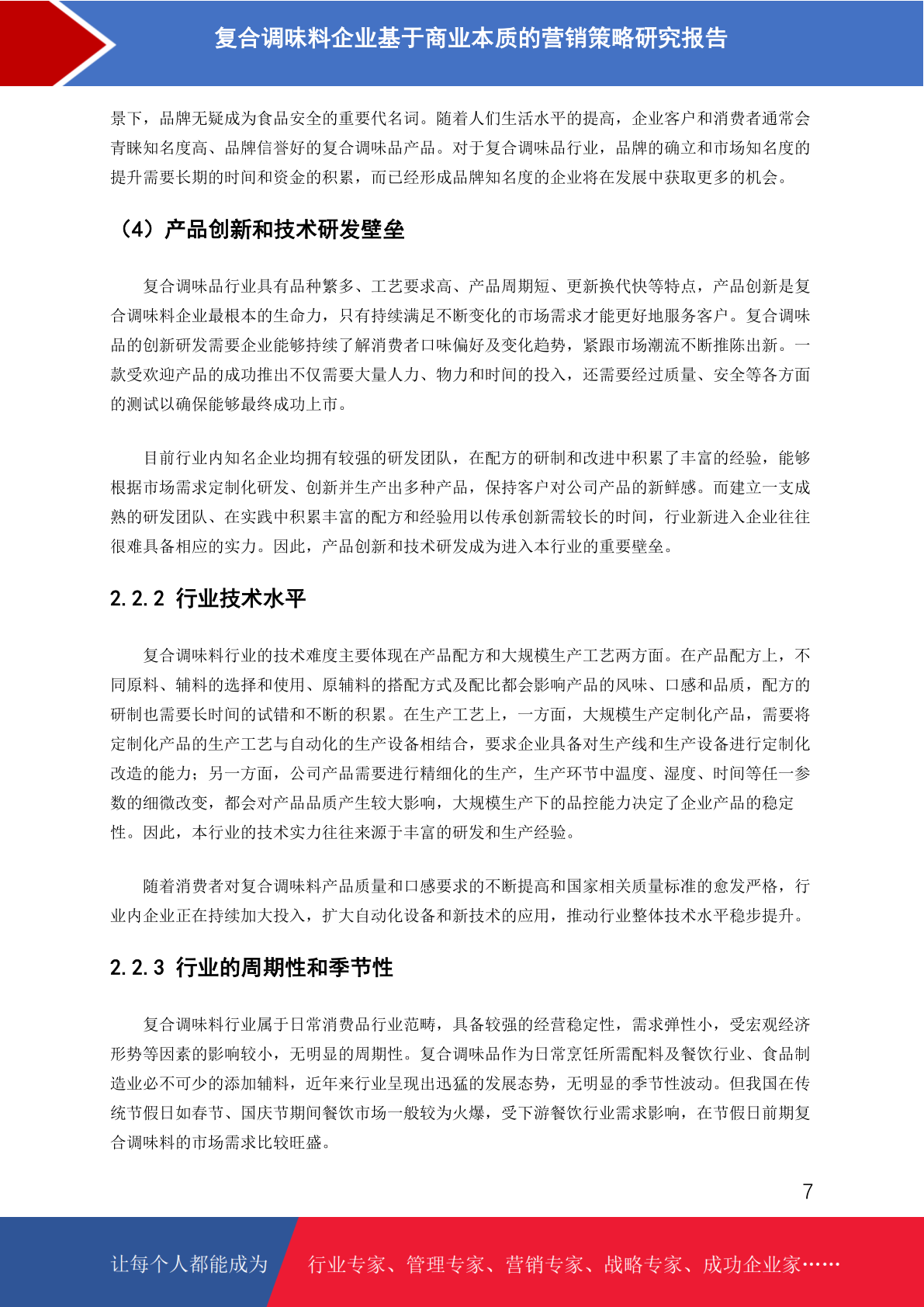 复合调味料企业基于商业本质的营销策略研究报告

景下，品牌无疑成为食品安全的重要代名词。随着人们生活水平的提高，企业客户和消费者通常会青睐知名度高、品牌信誉好的复合调味品产品。对于复合调味品行业，品牌的确立和市场知名度的提升需要长期的时间和资金的积累，而已经形成品牌知名度的企业将在发展中获取更多的机会。

（4）产品创新和技术研发壁垒

复合调味品行业具有品种繁多、工艺要求高、产品周期短、更新换代快等特点，产品创新是复合调味料企业最根本的生命力，只有持续满足不断变化的市场需求才能更好地服务客户。复合调味品的创新研发需要企业能够持续了解消费者口味偏好及变化趋势，紧跟市场潮流不断推陈出新。一款受欢迎产品的成功推出不仅需要大量人力、物力和时间的投入，还需要经过质量、安全等各方面的测试以确保能够最终成功上市。

目前行业内知名企业均拥有较强的研发团队，在配方的研制和改进中积累了丰富的经验，能够根据市场需求定制化研发、创新并生产出多种产品，保持客户对公司产品的新鲜感。而建立一支成熟的研发团队、在实践中积累丰富的配方和经验用以传承创新需较长的时间，行业新进入企业往往很难具备相应的实力。因此，产品创新和技术研发成为进入本行业的重要壁垒。

2.2.2 行业技术水平

复合调味料行业的技术难度主要体现在产品配方和大规模生产工艺两方面。在产品配方上，不同原料、辅料的选择和使用、原辅料的搭配方式及配比都会影响产品的风味、口感和品质，配方的研制也需要长时间的试错和不断的积累。在生产工艺上，一方面，大规模生产定制化产品，需要将定制化产品的生产工艺与自动化的生产设备相结合，要求企业具备对生产线和生产设备进行定制化改造的能力；另一方面，公司产品需要进行精细化的生产，生产环节中温度、湿度、时间等任一参数的细微改变，都会对产品品质产生较大影响，大规模生产下的品控能力决定了企业产品的稳定性。因此，本行业的技术实力往往来源于丰富的研发和生产经验。

随着消费者对复合调味料产品质量和口感要求的不断提高和国家相关质量标准的愈发严格，行业内企业正在持续加大投入，扩大自动化设备和新技术的应用，推动行业整体技术水平稳步提升。

2.2.3 行业的周期性和季节性

复合调味料行业属于日常消费品行业范畴，具备较强的经营稳定性，需求弹性小，受宏观经济形势等因素的影响较小，无明显的周期性。复合调味品作为日常烹饪所需配料及餐饮行业、食品制造业必不可少的添加辅料，近年来行业呈现出迅猛的发展态势，无明显的季节性波动。但我国在传统节假日如春节、国庆节期间餐饮市场一般较为火爆，受下游餐饮行业需求影响，在节假日前期复合调味料的市场需求比较旺盛。

7

让每个人都能成为 行业专家、管理专家、营销专家、战略专家、成功企业家……